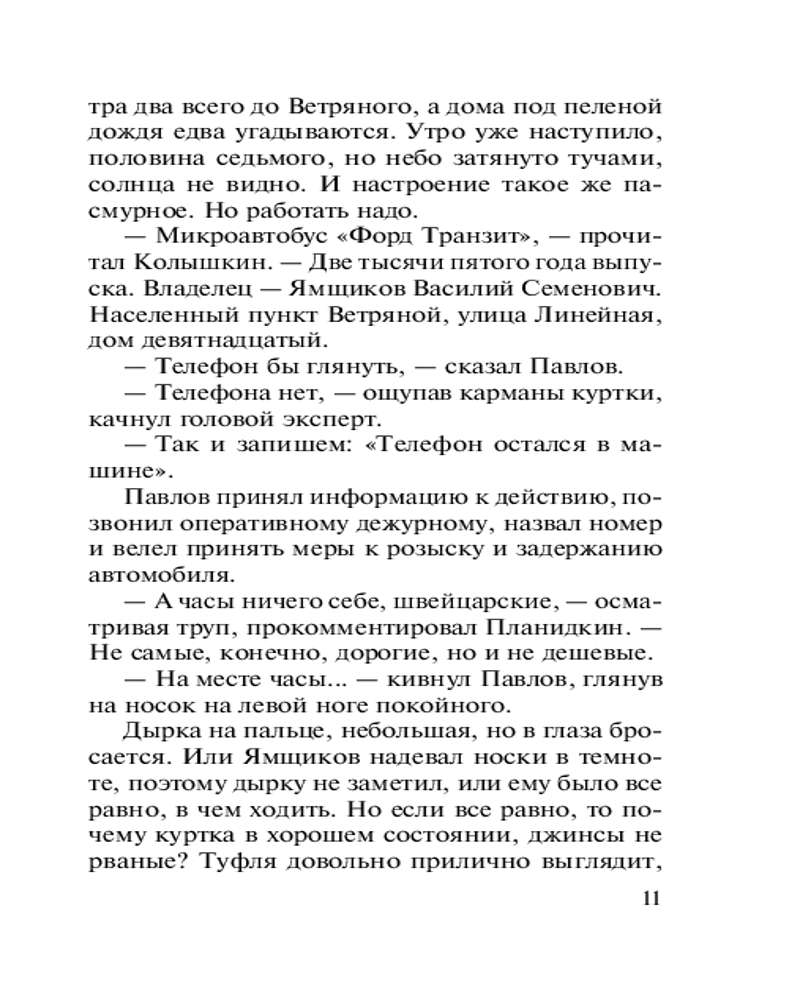 тра два всего до Ветряного, а дома под пеленой дождя едва угадываются. Утро уже наступило, половина седьмого, но небо затянуто тучами, солнца не видно. И настроение такое же пасмурное. Но работать надо.

— Микроавтобус «Форд Транзит», — прочитал Колышкин. — Две тысячи пятого года выпуска. Владелец — Ямщиков Василий Семенович. Населенный пункт Ветряной, улица Линейная, дом девятнадцатый.

— Телефон бы глянуть, — сказал Павлов.

— Телефона нет, — ощупав карманы куртки, качнул головой эксперт.

— Так и запишем: «Телефон остался в машине».

Павлов принял информацию к действию, позвонил оперативному дежурному, назвал номер и велел принять меры к розыску и задержанию автомобиля.

— А часы ничего себе, швейцарские, — осматривая труп, прокомментировал Планидкин. — Не самые, конечно, дорогие, но и не дешевые.

— На месте часы... — кивнул Павлов, глянув на носок на левой ноге покойного.

Дырка на пальце, небольшая, но в глаза бросается. Или Ямщиков надевал носки в темноте, поэтому дырку не заметил, или ему было все равно, в чем ходить. Но если все равно, то почему куртка в хорошем состоянии, джинсы не рваные? Туфля довольно прилично выглядит,

11